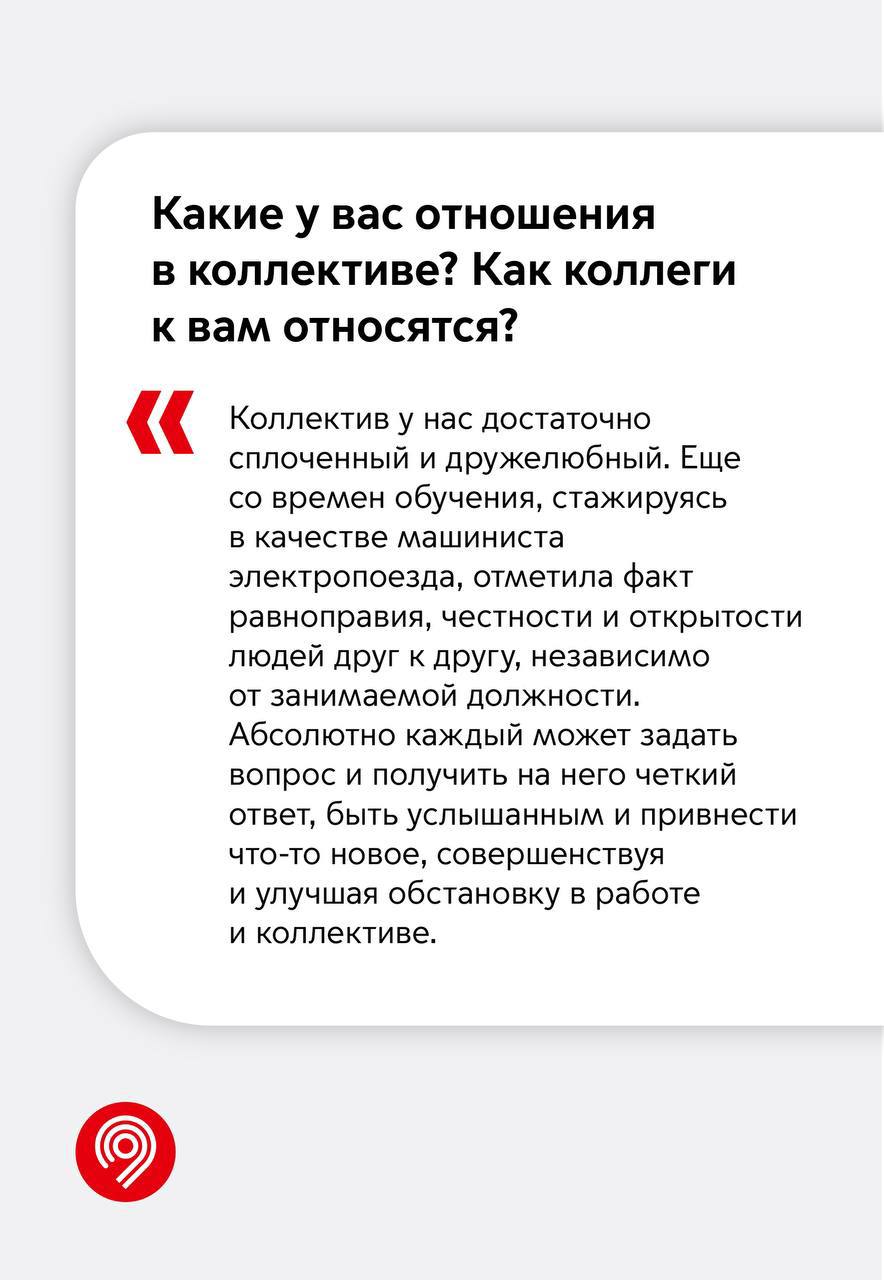 Какие у вас отношения в коллективе? Как коллеги к вам относятся?

«

Коллектив у нас достаточно сплоченный и дружелюбный. Еще со времен обучения, стажируясь в качестве машиниста электропоезда, отметила факт равноправия, честности и открытости людей друг к другу, независимо от занимаемой должности. Абсолютно каждый может задать вопрос и получить на него четкий ответ, быть услышанным и привнести что-то новое, совершенствуя и улучшая обстановку в работе и коллективе.